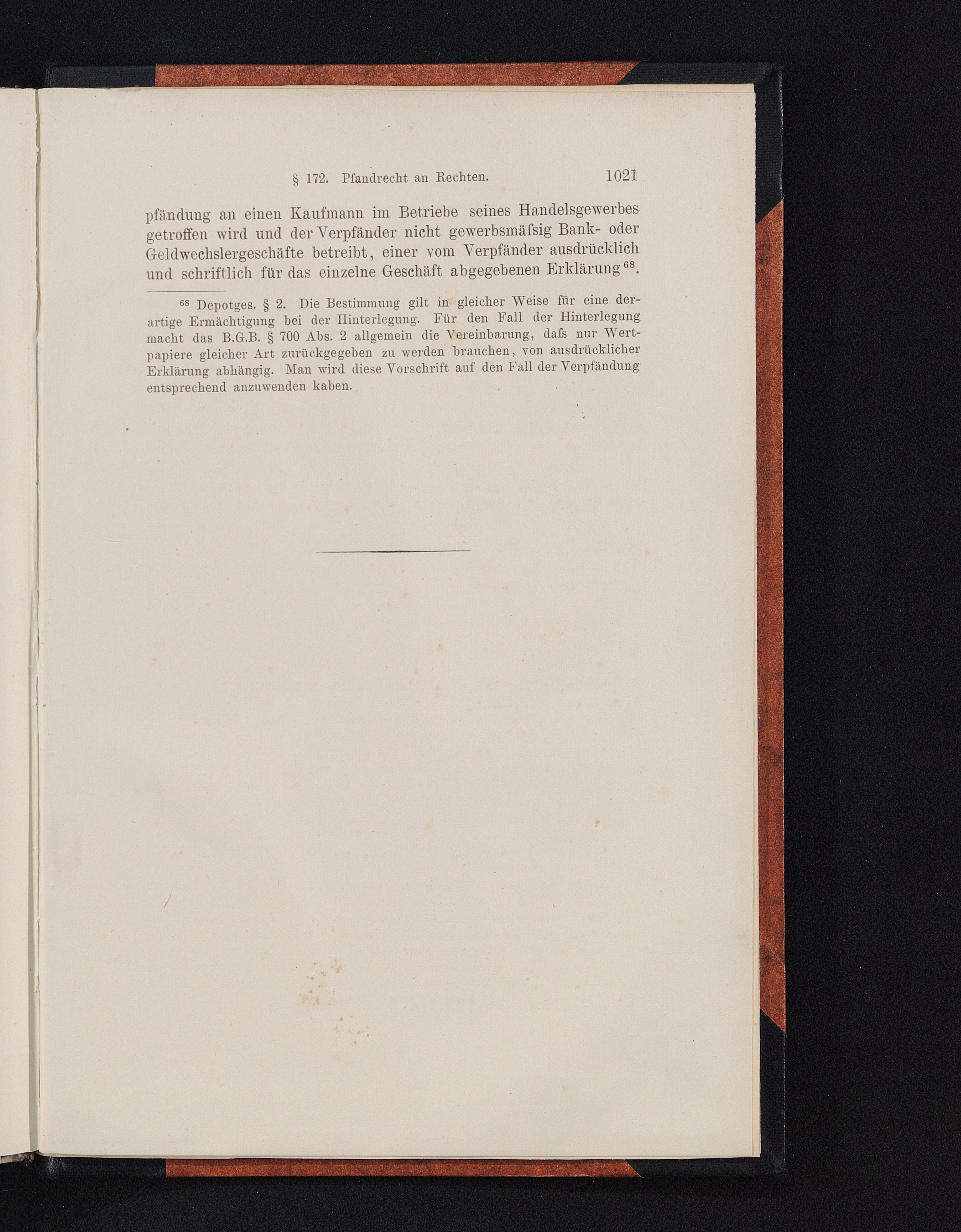 § 172. Pfandrecht an Rechten. 1021

pfändung an einen Kaufmann im Betriebe seines Handelsgewerbes getroffen wird und der Verpfänder nicht gewerbsmäſsig Bank- oder Geldwechslergeschäfte betreibt, einer vom Verpfänder ausdrücklich und schriftlich für das einzelne Geschäft abgegebenen Erklärung$^{68}$.

$^{68}$ Depotges. § 2. Die Bestimmung gilt in gleicher Weise für eine derartige Ermächtigung bei der Hinterlegung. Für den Fall der Hinterlegung macht das B.G.B. § 700 Abs. 2 allgemein die Vereinbarung, daſs nur Wertpapiere gleicher Art zurückgegeben zu werden brauchen, von ausdrücklicher Erklärung abhängig. Man wird diese Vorschrift auf den Fall der Verpfändung entsprechend anzuwenden kaben.